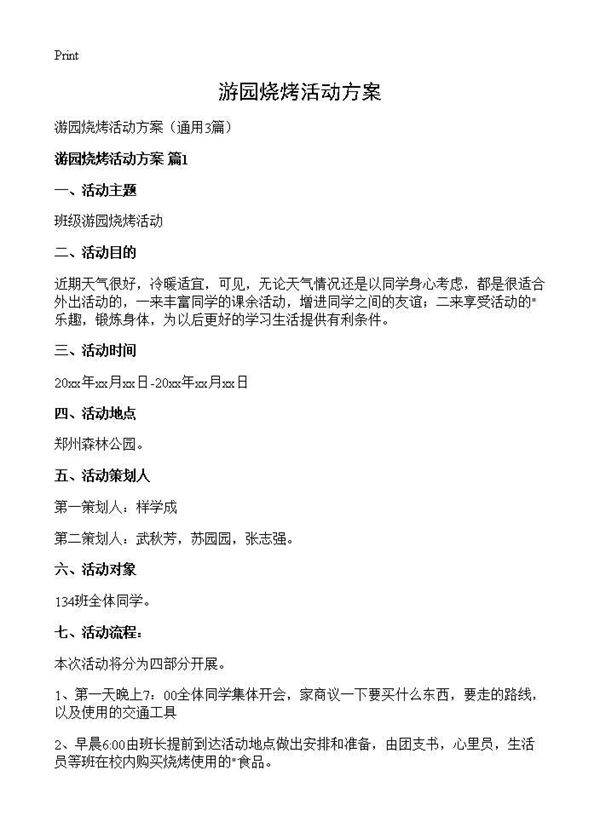 Print

游园烧烤活动方案

游园烧烤活动方案（通用3篇）

游园烧烤活动方案 篇1

一、活动主题

班级游园烧烤活动

二、活动目的

近期天气很好，冷暖适宜，可见，无论天气情况还是以同学身心考虑，都是很适合外出活动的，一来丰富同学的课余活动，增进同学之间的友谊；二来享受活动的"乐趣，锻炼身体，为以后更好的学习生活提供有利条件。

三、活动时间

20xx年xx月xx日-20xx年xx月xx日

四、活动地点

郑州森林公园。

五、活动策划人

第一策划人：样学成

第二策划人：武秋芳，苏园园，张志强。

六、活动对象

134班全体同学。

七、活动流程：

本次活动将分为四部分开展。

1、第一天晚上7：00全体同学集体开会，家商议一下要买什么东西，要走的路线，以及使用的交通工具

2、早晨6:00由班长提前到达活动地点做出安排和准备，由团支书，心里员，生活员等班在校内购买烧烤使用的"食品。